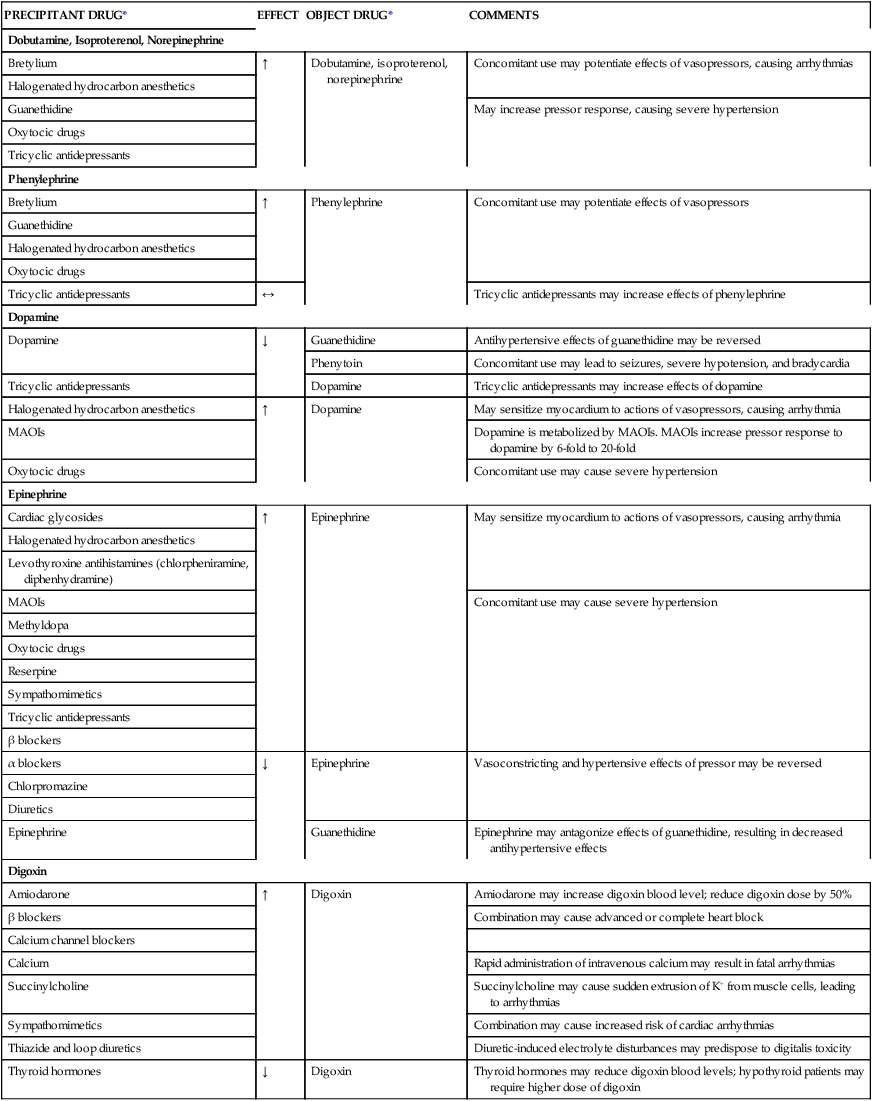 | PRECIPITANT DRUG* | EFFECT | OBJECT DRUG* | COMMENTS |
|---|---|---|---|
| **Dobutamine, Isoproterenol, Norepinephrine** | | | |
| Bretylium | ↑ | Dobutamine, isoproterenol, norepinephrine | Concomitant use may potentiate effects of vasopressors, causing arrhythmias |
| Halogenated hydrocarbon anesthetics | | | |
| Guanethidine | | | May increase pressor response, causing severe hypertension |
| Oxytocic drugs | | | |
| Tricyclic antidepressants | | | |
| **Phenylephrine** | | | |
| Bretylium | ↑ | Phenylephrine | Concomitant use may potentiate effects of vasopressors |
| Guanethidine | | | |
| Halogenated hydrocarbon anesthetics | | | |
| Oxytocic drugs | | | |
| Tricyclic antidepressants | ↔ | | Tricyclic antidepressants may increase effects of phenylephrine |
| **Dopamine** | | | |
| Dopamine | ↓ | Guanethidine | Antihypertensive effects of guanethidine may be reversed |
| | | Phenytoin | Concomitant use may lead to seizures, severe hypotension, and bradycardia |
| Tricyclic antidepressants | | Dopamine | Tricyclic antidepressants may increase effects of dopamine |
| Halogenated hydrocarbon anesthetics | ↑ | Dopamine | May sensitize myocardium to actions of vasopressors, causing arrhythmia |
| MAOIs | | | Dopamine is metabolized by MAOIs. MAOIs increase pressor response to dopamine by 6-fold to 20-fold |
| Oxytocic drugs | | | Concomitant use may cause severe hypertension |
| **Epinephrine** | | | |
| Cardiac glycosides | ↑ | Epinephrine | May sensitize myocardium to actions of vasopressors, causing arrhythmia |
| Halogenated hydrocarbon anesthetics | | | |
| Levothyroxine antihistamines (chlorpheniramine, diphenhydramine) | | | |
| MAOIs | | | Concomitant use may cause severe hypertension |
| Methyldopa | | | |
| Oxytocic drugs | | | |
| Reserpine | | | |
| Sympathomimetics | | | |
| Tricyclic antidepressants | | | |
| β blockers | | | |
| α blockers | ↓ | Epinephrine | Vasoconstricting and hypertensive effects of pressor may be reversed |
| Chlorpromazine | | | |
| Diuretics | | | |
| Epinephrine | | Guanethidine | Epinephrine may antagonize effects of guanethidine, resulting in decreased antihypertensive effects |
| **Digoxin** | | | |
| Amiodarone | ↑ | Digoxin | Amiodarone may increase digoxin blood level; reduce digoxin dose by 50% |
| β blockers | | | Combination may cause advanced or complete heart block |
| Calcium channel blockers | | | |
| Calcium | | | Rapid administration of intravenous calcium may result in fatal arrhythmias |
| Succinylcholine | | | Succinylcholine may cause sudden extrusion of $K^+$ from muscle cells, leading to arrhythmias |
| Sympathomimetics | | | Combination may cause increased risk of cardiac arrhythmias |
| Thiazide and loop diuretics | | | Diuretic-induced electrolyte disturbances may predispose to digitalis toxicity |
| Thyroid hormones | ↓ | Digoxin | Thyroid hormones may reduce digoxin blood levels; hypothyroid patients may require higher dose of digoxin |